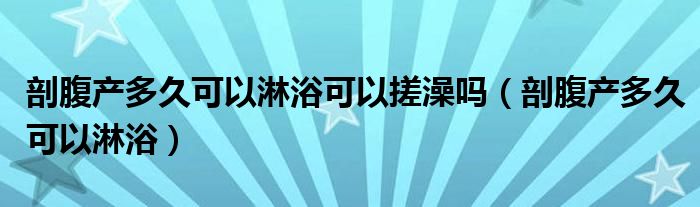 剖腹产多久可以淋浴可以搓澡吗（剖腹产多久可以淋浴）